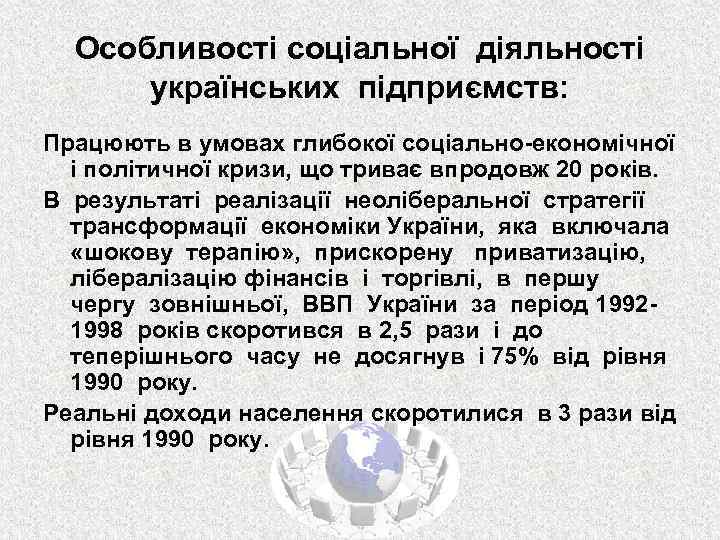 Особливості соціальної діяльності українських підприємств:

Працюють в умовах глибокої соціально-економічної і політичної кризи, що триває впродовж 20 років.

В результаті реалізації неоліберальної стратегії трансформації економіки України, яка включала «шокову терапію», прискорену приватизацію, лібералізацію фінансів і торгівлі, в першу чергу зовнішньої, ВВП України за період 1992-1998 років скоротився в 2,5 рази і до теперішнього часу не досягнув і 75% від рівня 1990 року.

Реальні доходи населення скоротилися в 3 рази від рівня 1990 року.